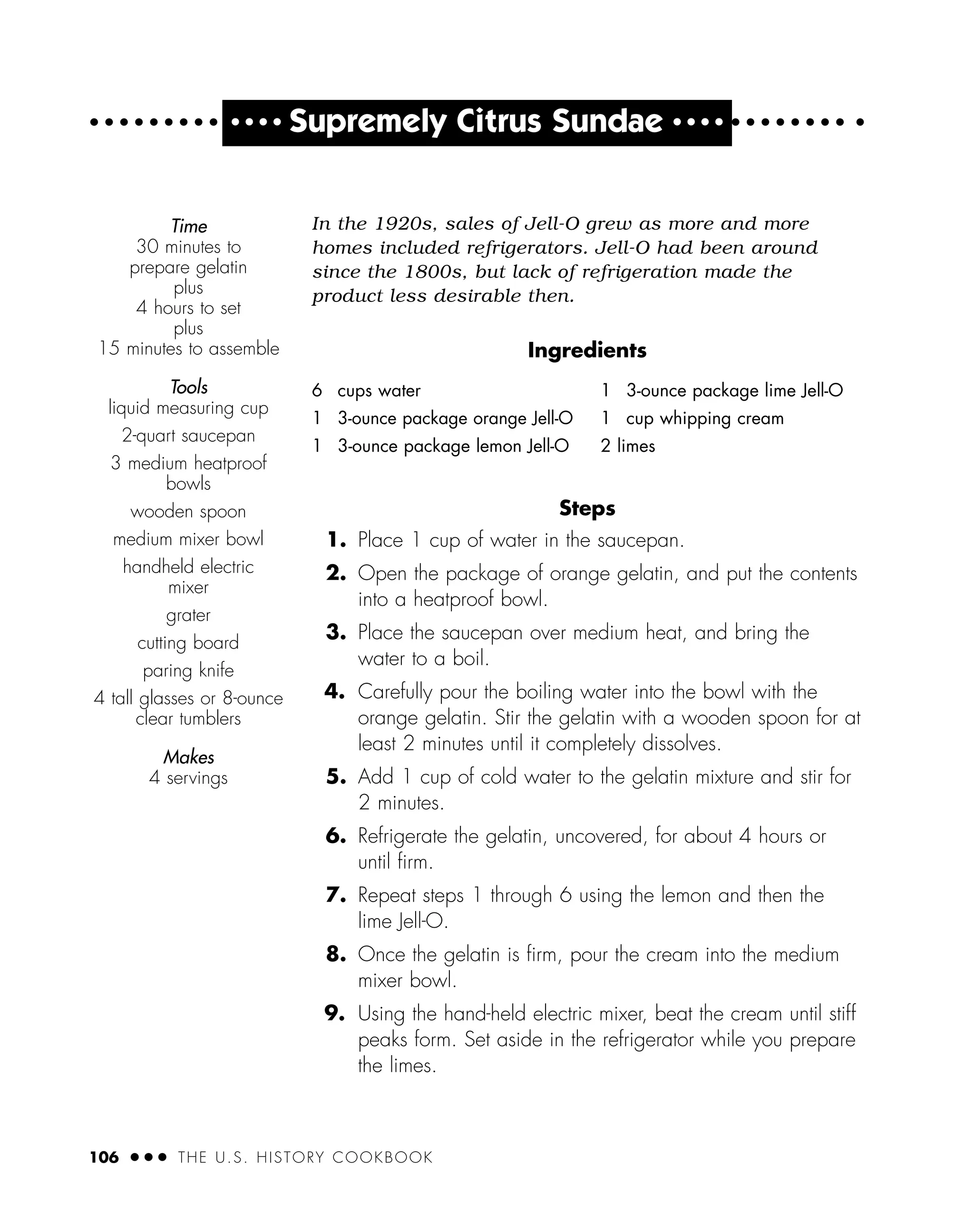 Supremely Citrus Sundae

Time
30 minutes to prepare gelatin
plus
4 hours to set
plus
15 minutes to assemble

Tools
liquid measuring cup
2-quart saucepan
3 medium heatproof bowls
wooden spoon
medium mixer bowl
handheld electric mixer
grater
cutting board
paring knife
4 tall glasses or 8-ounce clear tumblers

Makes
4 servings

In the 1920s, sales of Jell-O grew as more and more homes included refrigerators. Jell-O had been around since the 1800s, but lack of refrigeration made the product less desirable then.

Ingredients

6 cups water
1 3-ounce package orange Jell-O
1 3-ounce package lemon Jell-O
1 3-ounce package lime Jell-O
1 cup whipping cream
2 limes

Steps

1. Place 1 cup of water in the saucepan.
2. Open the package of orange gelatin, and put the contents into a heatproof bowl.
3. Place the saucepan over medium heat, and bring the water to a boil.
4. Carefully pour the boiling water into the bowl with the orange gelatin. Stir the gelatin with a wooden spoon for at least 2 minutes until it completely dissolves.
5. Add 1 cup of cold water to the gelatin mixture and stir for 2 minutes.
6. Refrigerate the gelatin, uncovered, for about 4 hours or until firm.
7. Repeat steps 1 through 6 using the lemon and then the lime Jell-O.
8. Once the gelatin is firm, pour the cream into the medium mixer bowl.
9. Using the hand-held electric mixer, beat the cream until stiff peaks form. Set aside in the refrigerator while you prepare the limes.

106 ••• THE U.S. HISTORY COOKBOOK